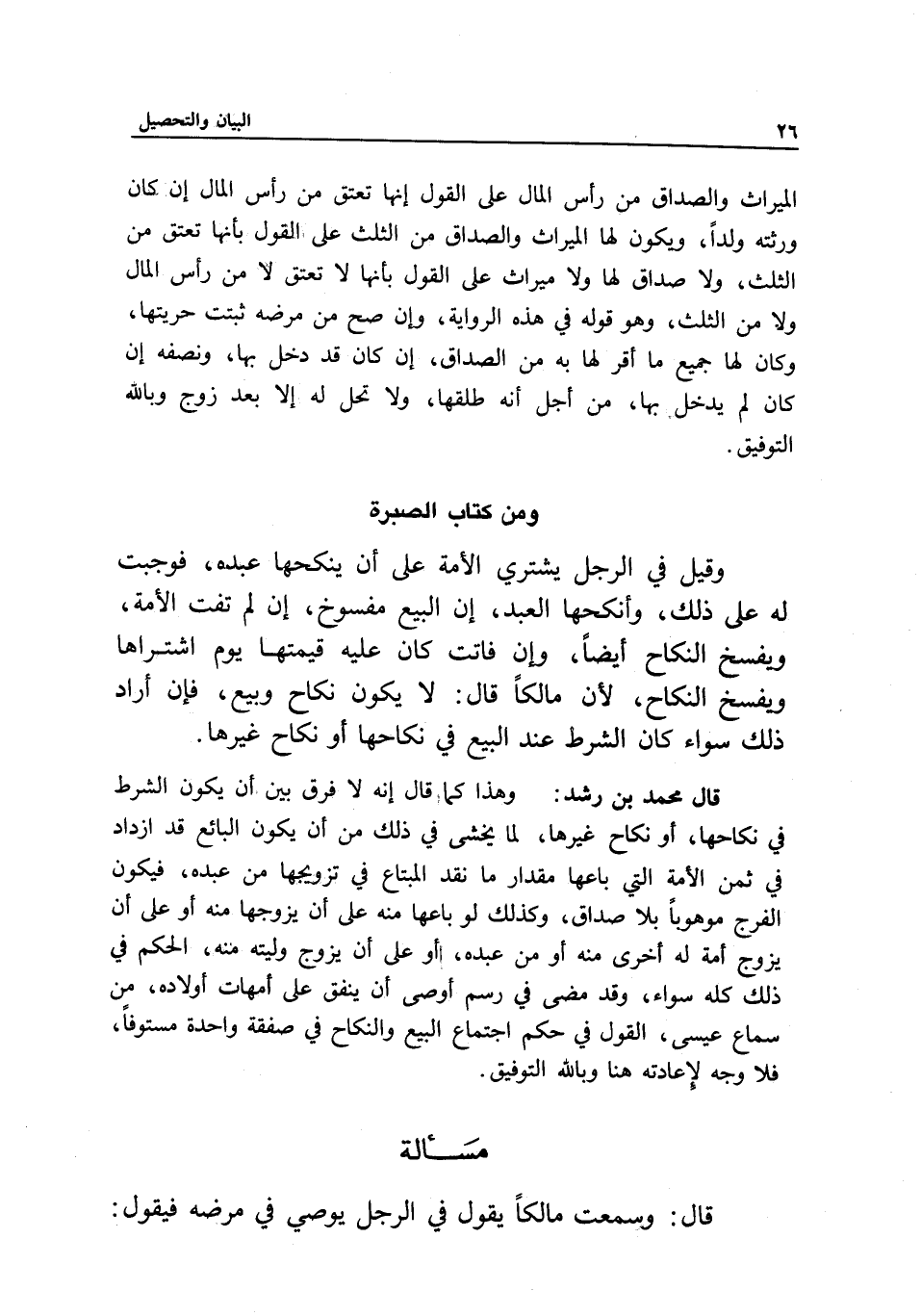 ٢٦ البيان والتحصيل

الميراث والصداق من رأس المال على القول إنها تعتق من رأس المال إن كان ورثته ولداً، ويكون لها الميراث والصداق من الثلث على القول بأنها تعتق من الثلث، ولا صداق لها ولا ميراث على القول بأنها لا تعتق لا من رأس المال ولا من الثلث، وهو قوله في هذه الرواية، وإن صح من مرضه ثبتت حريتها، وكان لها جميع ما أقر لها به من الصداق، إن كان قد دخل بها، ونصفه إن كان لم يدخل بها، من أجل أنه طلقها، ولا تحل له إلا بعد زوج وبالله التوفيق.

ومن كتاب الصبرة

وقيل في الرجل يشتري الأمة على أن ينكحها عبده، فوجبت له على ذلك، وأنكحها العبد، إن البيع مفسوخ، إن لم تفت الأمة، ويفسخ النكاح أيضاً، وإن فاتت كان عليه قيمتها يوم اشتراها ويفسخ النكاح، لأن مالكاً قال: لا يكون نكاح وبيع، فإن أراد ذلك سواء كان الشرط عند البيع في نكاحها أو نكاح غيرها.

قال محمد بن رشد: وهذا كما قال إنه لا فرق بين أن يكون الشرط في نكاحها، أو نكاح غيرها، لما يخشى في ذلك من أن يكون البائع قد ازداد في ثمن الأمة التي باعها مقدار ما نقد المبتاع في تزويجها من عبده، فيكون الفرج موهوباً بلا صداق، وكذلك لو باعها منه على أن يزوجها منه أو على أن يزوج أمة له أخرى منه أو من عبده، أو على أن يزوج وليته منه، الحكم في ذلك كله سواء، وقد مضى في رسم أوصى أن ينفق على أمهات أولاده، من سماع عيسى، القول في حكم اجتماع البيع والنكاح في صفقة واحدة مستوفاً، فلا وجه لإعادته هنا وبالله التوفيق.

مسألة

قال: وسمعت مالكاً يقول في الرجل يوصي في مرضه فيقول: